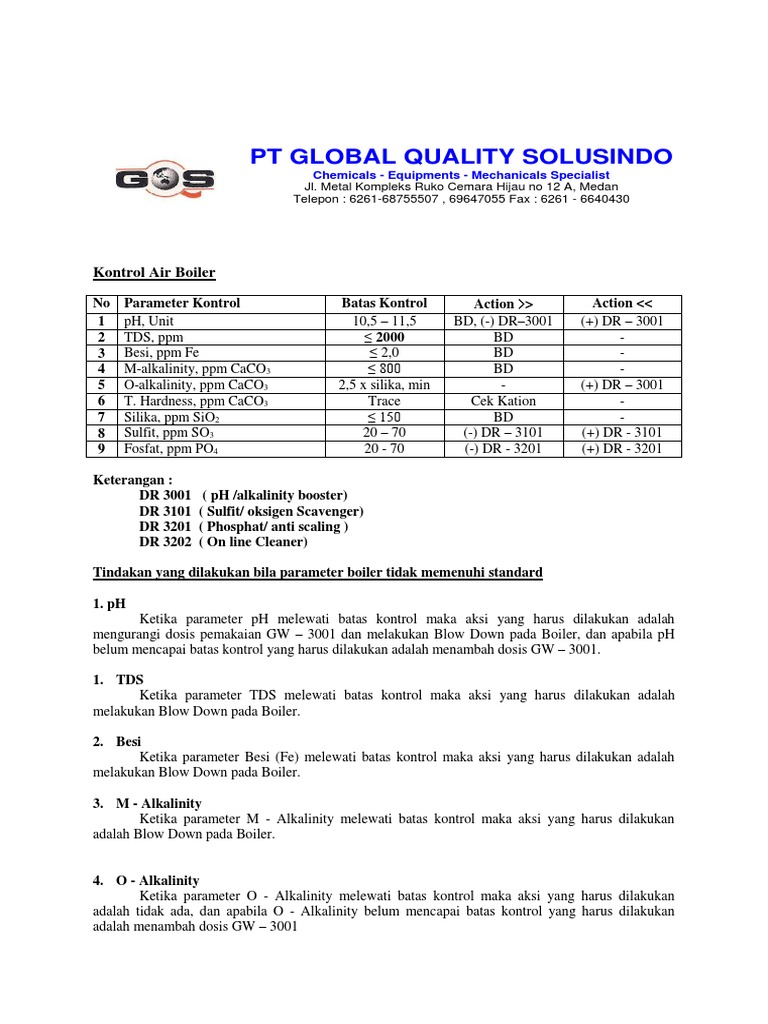 GQS

PT GLOBAL QUALITY SOLUSINDO

Chemicals - Equipments - Mechanicals Specialist
Jl. Metal Kompleks Ruko Cemara Hijau no 12 A, Medan
Telepon : 6261-68755507 , 69647055 Fax : 6261 - 6640430

Kontrol Air Boiler

| No | Parameter Kontrol | Batas Kontrol | Action >> | Action << |
|---|---|---|---|---|
| 1 | pH, Unit | 10,5 – 11,5 | BD, (-) DR–3001 | (+) DR – 3001 |
| 2 | TDS, ppm | ≤ 2000 | BD | - |
| 3 | Besi, ppm Fe | ≤ 2,0 | BD | - |
| 4 | M-alkalinity, ppm $CaCO_3$ | ≤ 800 | BD | - |
| 5 | O-alkalinity, ppm $CaCO_3$ | 2,5 x silika, min | - | (+) DR – 3001 |
| 6 | T. Hardness, ppm $CaCO_3$ | Trace | Cek Kation | - |
| 7 | Silika, ppm $SiO_2$ | ≤ 150 | BD | - |
| 8 | Sulfit, ppm $SO_3$ | 20 – 70 | (-) DR – 3101 | (+) DR - 3101 |
| 9 | Fosfat, ppm $PO_4$ | 20 - 70 | (-) DR - 3201 | (+) DR - 3201 |

Keterangan :
DR 3001 ( pH /alkalinity booster)
DR 3101 ( Sulfit/ oksigen Scavenger)
DR 3201 ( Phosphat/ anti scaling )
DR 3202 ( On line Cleaner)

Tindakan yang dilakukan bila parameter boiler tidak memenuhi standard

1. pH
Ketika parameter pH melewati batas kontrol maka aksi yang harus dilakukan adalah mengurangi dosis pemakaian GW – 3001 dan melakukan Blow Down pada Boiler, dan apabila pH belum mencapai batas kontrol yang harus dilakukan adalah menambah dosis GW – 3001.

1. TDS
Ketika parameter TDS melewati batas kontrol maka aksi yang harus dilakukan adalah melakukan Blow Down pada Boiler.

2. Besi
Ketika parameter Besi (Fe) melewati batas kontrol maka aksi yang harus dilakukan adalah melakukan Blow Down pada Boiler.

3. M - Alkalinity
Ketika parameter M - Alkalinity melewati batas kontrol maka aksi yang harus dilakukan adalah Blow Down pada Boiler.

4. O - Alkalinity
Ketika parameter O - Alkalinity melewati batas kontrol maka aksi yang harus dilakukan adalah tidak ada, dan apabila O - Alkalinity belum mencapai batas kontrol yang harus dilakukan adalah menambah dosis GW – 3001